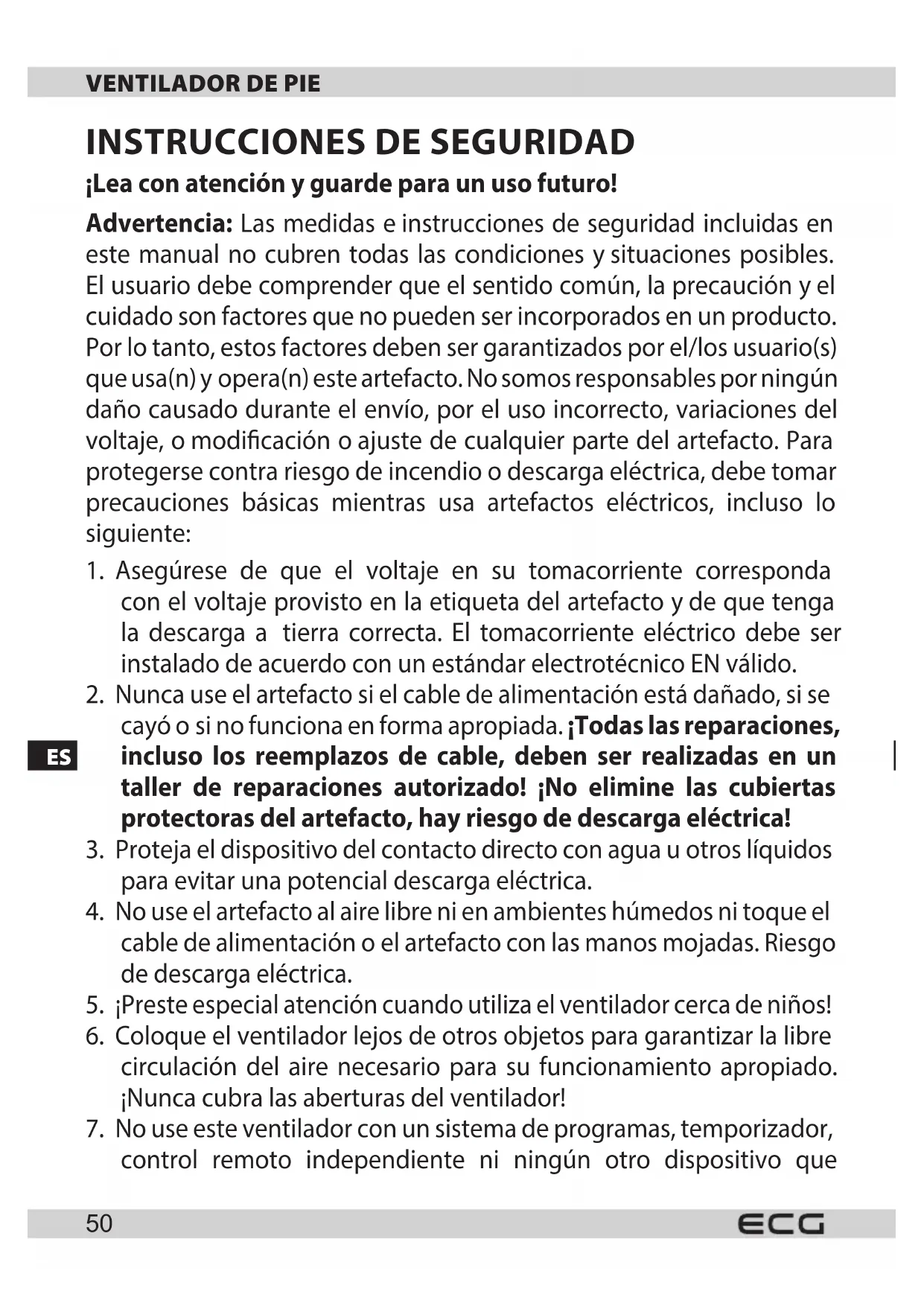 VENTILADOR DE PIE

INSTRUCCIONES DE SEGURIDAD

¡Lea con atención y guarde para un uso futuro!

Advertencia: Las medidas e instrucciones de seguridad incluidas en este manual no cubren todas las condiciones y situaciones posibles. El usuario debe comprender que el sentido común, la precaución y el cuidado son factores que no pueden ser incorporados en un producto. Por lo tanto, estos factores deben ser garantizados por el/los usuario(s) que usa(n) y opera(n) este artefacto. No somos responsables por ningún daño causado durante el envío, por el uso incorrecto, variaciones del voltaje, o modificación o ajuste de cualquier parte del artefacto. Para protegerse contra riesgo de incendio o descarga eléctrica, debe tomar precauciones básicas mientras usa artefactos eléctricos, incluso lo siguiente:

1. Asegúrese de que el voltaje en su tomacorriente corresponda con el voltaje provisto en la etiqueta del artefacto y de que tenga la descarga a tierra correcta. El tomacorriente eléctrico debe ser instalado de acuerdo con un estándar electrotécnico EN válido.
2. Nunca use el artefacto si el cable de alimentación está dañado, si se cayó o si no funciona en forma apropiada. ¡Todas las reparaciones, incluso los reemplazos de cable, deben ser realizadas en un taller de reparaciones autorizado! ¡No elimine las cubiertas protectoras del artefacto, hay riesgo de descarga eléctrica!
3. Proteja el dispositivo del contacto directo con agua u otros líquidos para evitar una potencial descarga eléctrica.
4. No use el artefacto al aire libre ni en ambientes húmedos ni toque el cable de alimentación o el artefacto con las manos mojadas. Riesgo de descarga eléctrica.
5. ¡Preste especial atención cuando utiliza el ventilador cerca de niños!
6. Coloque el ventilador lejos de otros objetos para garantizar la libre circulación del aire necesario para su funcionamiento apropiado. ¡Nunca cubra las aberturas del ventilador!
7. No use este ventilador con un sistema de programas, temporizador, control remoto independiente ni ningún otro dispositivo que

ES

50 ECG